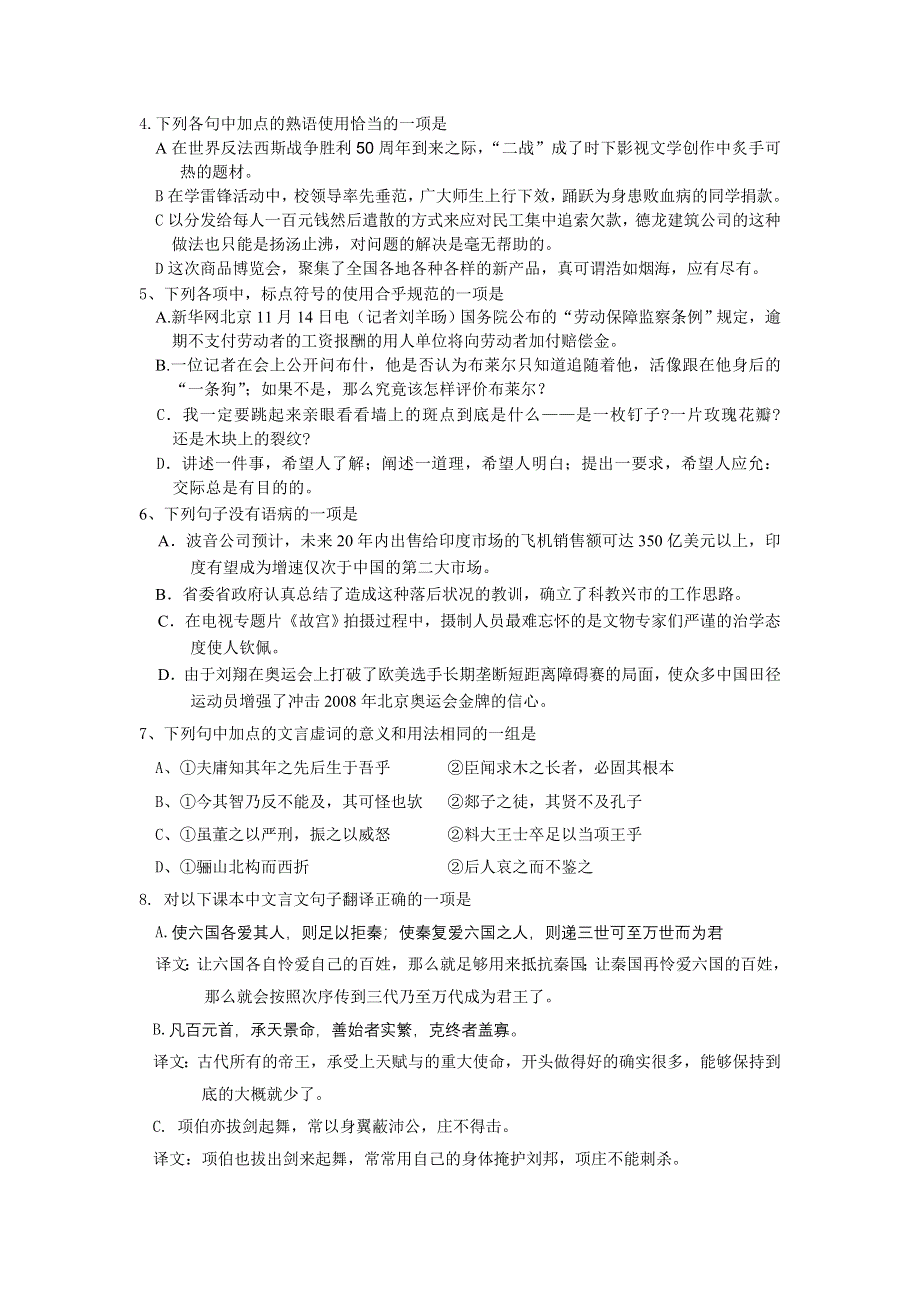 4.下列各句中加点的熟语使用恰当的一项是

A 在世界反法西斯战争胜利 50 周年到来之际，“二战”成了时下影视文学创作中炙手可热的题材。

B 在学雷锋活动中，校领导率先垂范，广大师生上行下效，踊跃为身患败血病的同学捐款。

C 以分发给每人一百元钱然后遣散的方式来应对民工集中追索欠款，德龙建筑公司的这种做法也只能是扬汤止沸，对问题的解决是毫无帮助的。

D 这次商品博览会，聚集了全国各地各种各样的新产品，真可谓浩如烟海，应有尽有。

5、下列各项中，标点符号的使用合乎规范的一项是

A.新华网北京 11 月 14 日电（记者刘羊旸）国务院公布的“劳动保障监察条例”规定，逾期不支付劳动者的工资报酬的用人单位将向劳动者加付赔偿金。

B.一位记者在会上公开问布什，他是否认为布莱尔只知道追随着他，活像跟在他身后的“一条狗”；如果不是，那么究竟该怎样评价布莱尔？

C．我一定要跳起来亲眼看看墙上的斑点到底是什么——是一枚钉子?一片玫瑰花瓣?还是木块上的裂纹?

D．讲述一件事，希望人了解；阐述一道理，希望人明白；提出一要求，希望人应允：交际总是有目的的。

6、下列句子没有语病的一项是

A．波音公司预计，未来 20 年内出售给印度市场的飞机销售额可达 350 亿美元以上，印度有望成为增速仅次于中国的第二大市场。

B．省委省政府认真总结了造成这种落后状况的教训，确立了科教兴市的工作思路。

C．在电视专题片《故宫》拍摄过程中，摄制人员最难忘怀的是文物专家们严谨的治学态度使人钦佩。

D．由于刘翔在奥运会上打破了欧美选手长期垄断短距离障碍赛的局面，使众多中国田径运动员增强了冲击 2008 年北京奥运会金牌的信心。

7、下列句中加点的文言虚词的意义和用法相同的一组是

A、①夫庸知其年之先后生于吾乎　　②臣闻求木之长者，必固其根本

B、①今其智乃反不能及，其可怪也欤　　②郯子之徒，其贤不及孔子

C、①虽董之以严刑，振之以威怒　　②料大王士卒足以当项王乎

D、①骊山北构而西折　　②后人哀之而不鉴之

8. 对以下课本中文言文句子翻译正确的一项是

A.使六国各爱其人，则足以拒秦；使秦复爱六国之人，则递三世可至万世而为君

译文：让六国各自怜爱自己的百姓，那么就足够用来抵抗秦国；让秦国再怜爱六国的百姓，那么就会按照次序传到三代乃至万代成为君王了。

B.凡百元首，承天景命，善始者实繁，克终者盖寡。

译文：古代所有的帝王，承受上天赋与的重大使命，开头做得好的确实很多，能够保持到底的大概就少了。

C. 项伯亦拔剑起舞，常以身翼蔽沛公，庄不得击。

译文：项伯也拔出剑来起舞，常常用自己的身体掩护刘邦，项庄不能刺杀。